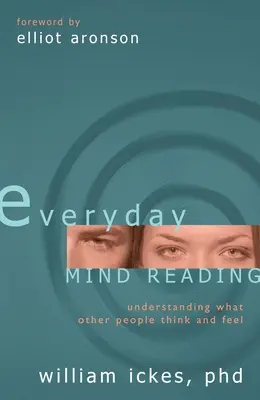 foreword by
elliot aronson

everyday
MIND READING

understanding what
other people think and feel

william ickes, phd